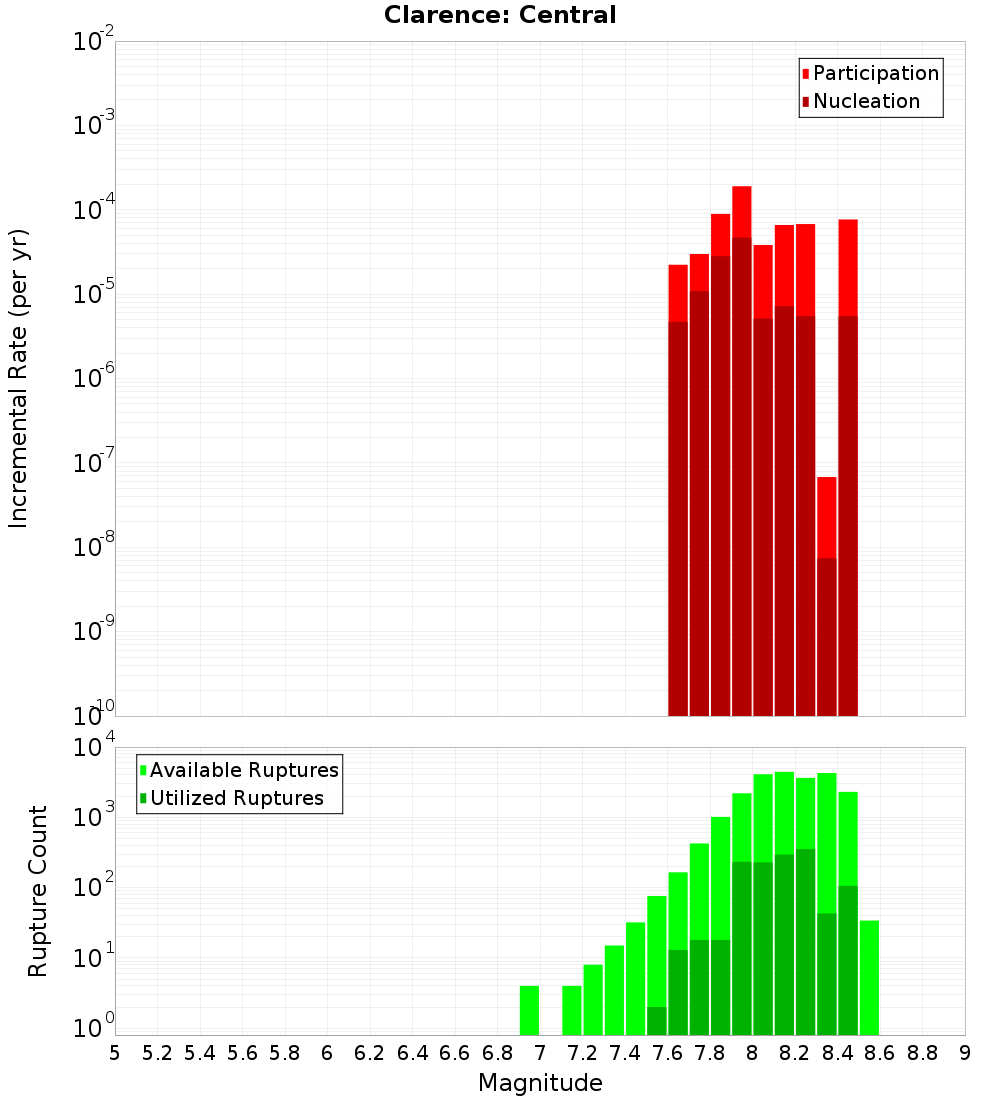 Clarence: Central

Participation
Nucleation

Incremental Rate (per yr)

$10^{-2}$
$10^{-3}$
$10^{-4}$
$10^{-5}$
$10^{-6}$
$10^{-7}$
$10^{-8}$
$10^{-9}$
$10^{-10}$

Available Ruptures
Utilized Ruptures

Rupture Count

$10^{4}$
$10^{3}$
$10^{2}$
$10^{1}$
$10^{0}$

5 5.2 5.4 5.6 5.8 6 6.2 6.4 6.6 6.8 7 7.2 7.4 7.6 7.8 8 8.2 8.4 8.6 8.8 9

Magnitude